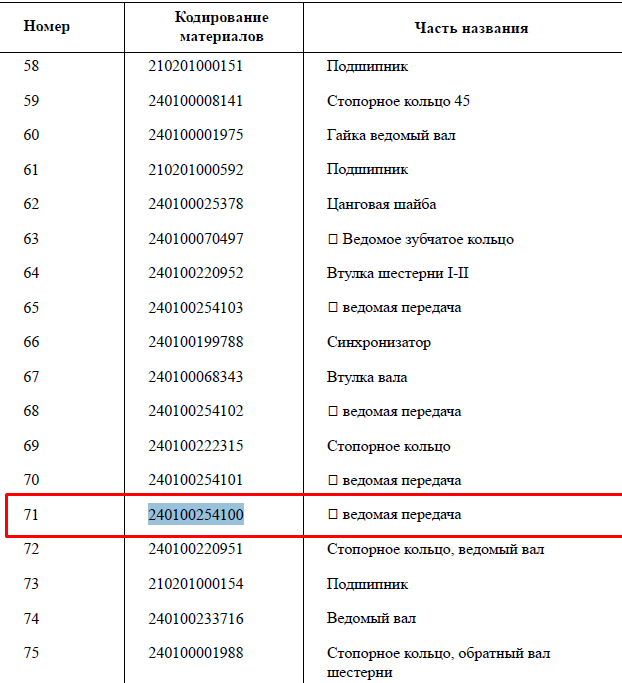 | Номер | Кодирование материалов | Часть названия |
|---|---|---|
| 58 | 210201000151 | Подшипник |
| 59 | 240100008141 | Стопорное кольцо 45 |
| 60 | 240100001975 | Гайка ведомый вал |
| 61 | 210201000592 | Подшипник |
| 62 | 240100025378 | Цанговая шайба |
| 63 | 240100070497 | □ Ведомое зубчатое кольцо |
| 64 | 240100220952 | Втулка шестерни I-II |
| 65 | 240100254103 | □ ведомая передача |
| 66 | 240100199788 | Синхронизатор |
| 67 | 240100068343 | Втулка вала |
| 68 | 240100254102 | □ ведомая передача |
| 69 | 240100222315 | Стопорное кольцо |
| 70 | 240100254101 | □ ведомая передача |
| 71 | 240100254100 | □ ведомая передача |
| 72 | 240100220951 | Стопорное кольцо, ведомый вал |
| 73 | 210201000154 | Подшипник |
| 74 | 240100233716 | Ведомый вал |
| 75 | 240100001988 | Стопорное кольцо, обратный вал шестерни |